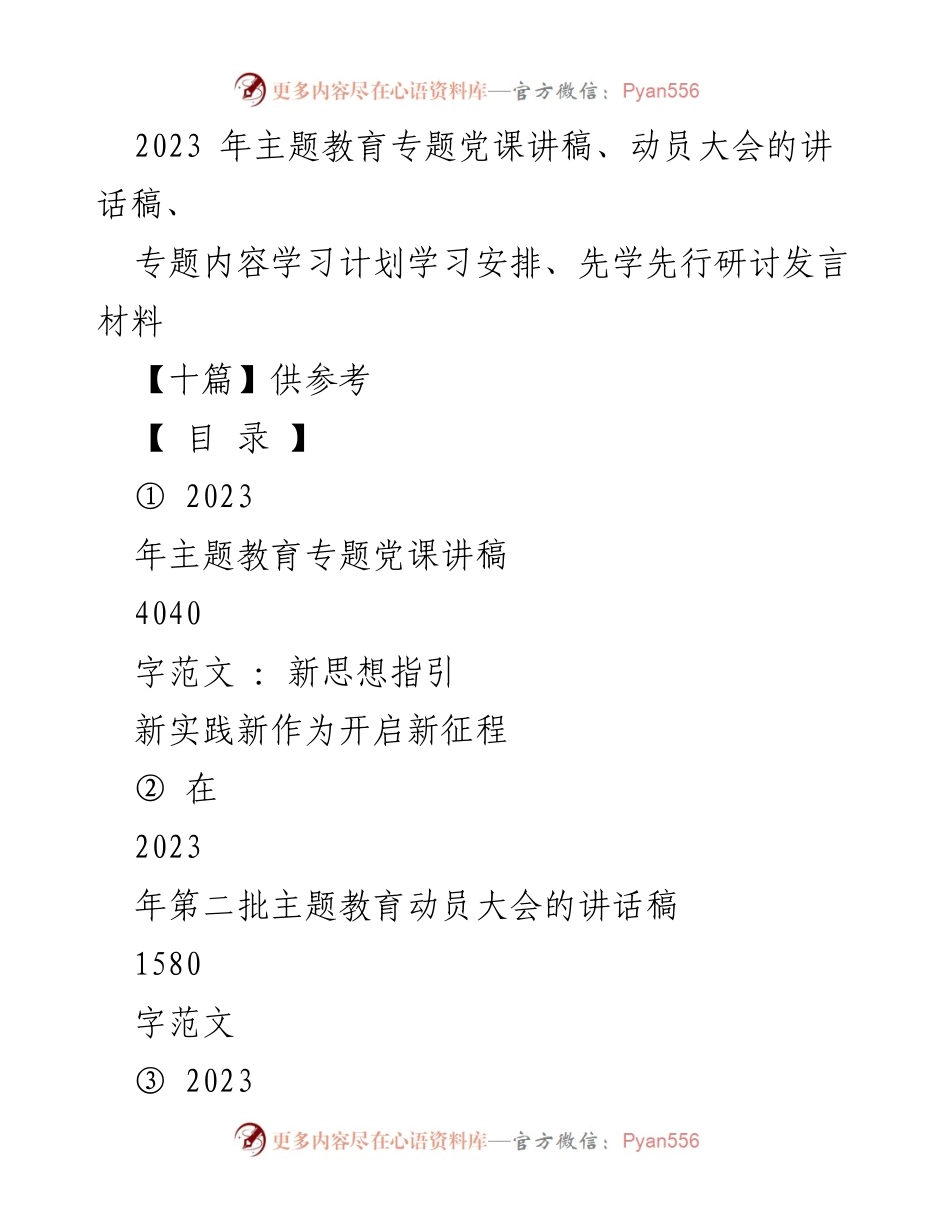 更多内容尽在心语资料库—官方微信：Pyan556

2023 年主题教育专题党课讲稿、动员大会的讲话稿、

专题内容学习计划学习安排、先学先行研讨发言材料

【十篇】供参考

【 目 录 】

① 2023

年主题教育专题党课讲稿

4040

字范文 ： 新思想指引

新实践新作为开启新征程

② 在

2023

年第二批主题教育动员大会的讲话稿

1580

字范文

③ 2023

更多内容尽在心语资料库—官方微信：Pyan556